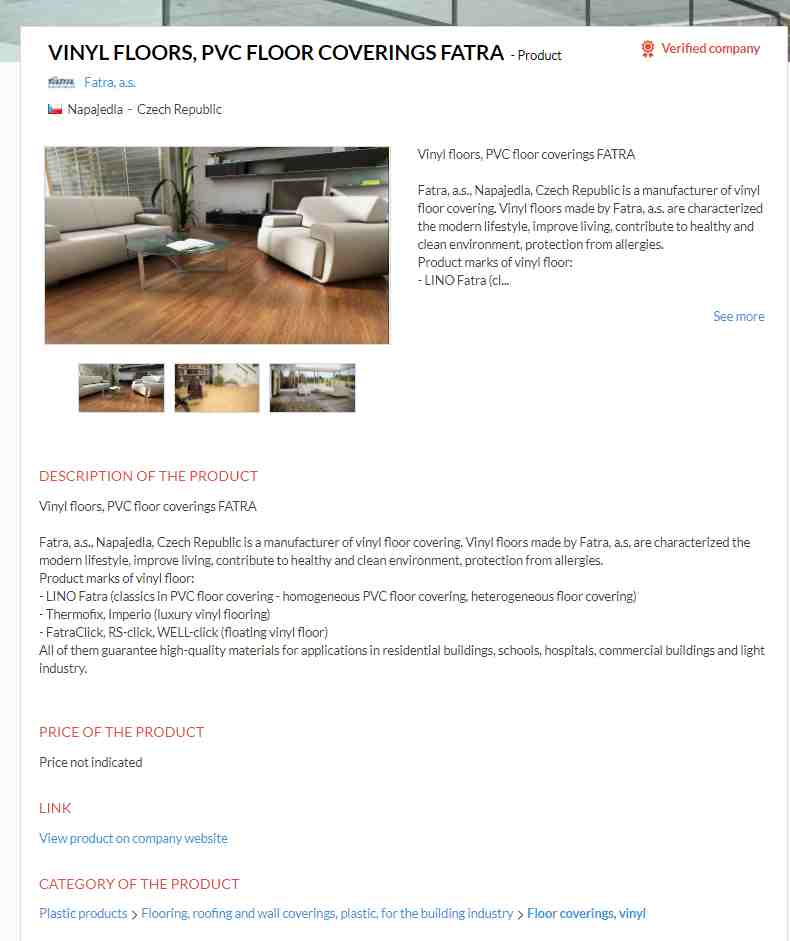 VINYL FLOORS, PVC FLOOR COVERINGS FATRA - Product

Verified company

Fatra, a.s.

Napajedla - Czech Republic

Vinyl floors, PVC floor coverings FATRA

Fatra, a.s., Napajedla, Czech Republic is a manufacturer of vinyl floor covering. Vinyl floors made by Fatra, a.s. are characterized the modern lifestyle, improve living, contribute to healthy and clean environment, protection from allergies.
Product marks of vinyl floor:
- LINO Fatra (cl...

See more

DESCRIPTION OF THE PRODUCT

Vinyl floors, PVC floor coverings FATRA

Fatra, a.s., Napajedla, Czech Republic is a manufacturer of vinyl floor covering. Vinyl floors made by Fatra, a.s. are characterized the modern lifestyle, improve living, contribute to healthy and clean environment, protection from allergies.
Product marks of vinyl floor:
- LINO Fatra (classics in PVC floor covering - homogeneous PVC floor covering, heterogeneous floor covering)
- Thermofix, Imperio (luxury vinyl flooring)
- FatraClick, RS-click, WELL-click (floating vinyl floor)
All of them guarantee high-quality materials for applications in residential buildings, schools, hospitals, commercial buildings and light industry.

PRICE OF THE PRODUCT

Price not indicated

LINK

View product on company website

CATEGORY OF THE PRODUCT

Plastic products > Flooring, roofing and wall coverings, plastic, for the building industry > Floor coverings, vinyl